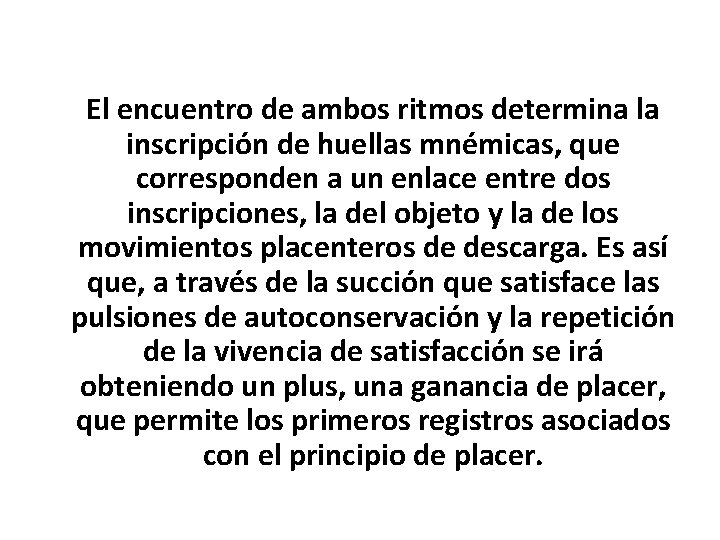 El encuentro de ambos ritmos determina la inscripción de huellas mnémicas, que corresponden a un enlace entre dos inscripciones, la del objeto y la de los movimientos placenteros de descarga. Es así que, a través de la succión que satisface las pulsiones de autoconservación y la repetición de la vivencia de satisfacción se irá obteniendo un plus, una ganancia de placer, que permite los primeros registros asociados con el principio de placer.